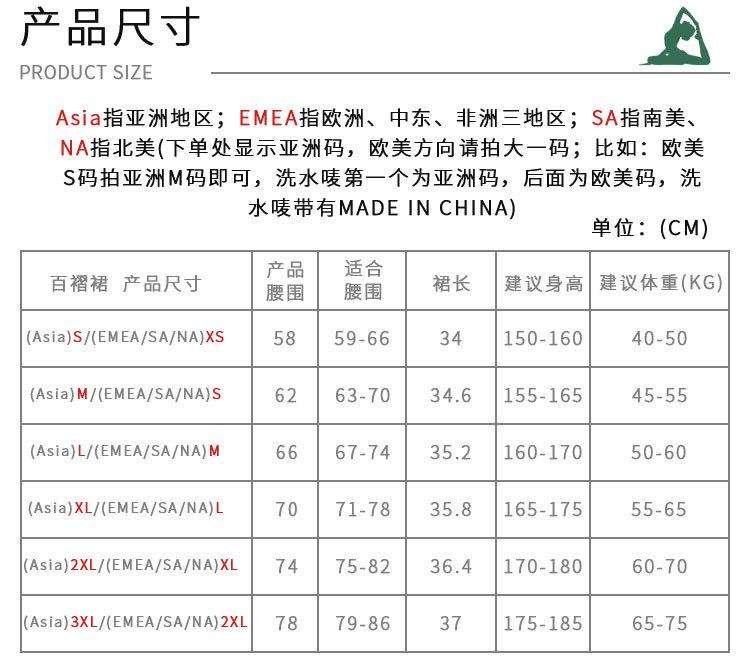 产品尺寸

PRODUCT SIZE

Asia指亚洲地区；EMEA指欧洲、中东、非洲三地区；SA指南美、NA指北美(下单处显示亚洲码，欧美方向请拍大一码；比如：欧美S码拍亚洲M码即可，洗水唛第一个为亚洲码，后面为欧美码，洗水唛带有MADE IN CHINA)

单位：(CM)

| 百褶裙 产品尺寸 | 产品腰围 | 适合腰围 | 裙长 | 建议身高 | 建议体重(KG) |
|---|---|---|---|---|---|
| (Asia)S/(EMEA/SA/NA)XS | 58 | 59-66 | 34 | 150-160 | 40-50 |
| (Asia)M/(EMEA/SA/NA)S | 62 | 63-70 | 34.6 | 155-165 | 45-55 |
| (Asia)L/(EMEA/SA/NA)M | 66 | 67-74 | 35.2 | 160-170 | 50-60 |
| (Asia)XL/(EMEA/SA/NA)L | 70 | 71-78 | 35.8 | 165-175 | 55-65 |
| (Asia)2XL/(EMEA/SA/NA)XL | 74 | 75-82 | 36.4 | 170-180 | 60-70 |
| (Asia)3XL/(EMEA/SA/NA)2XL | 78 | 79-86 | 37 | 175-185 | 65-75 |